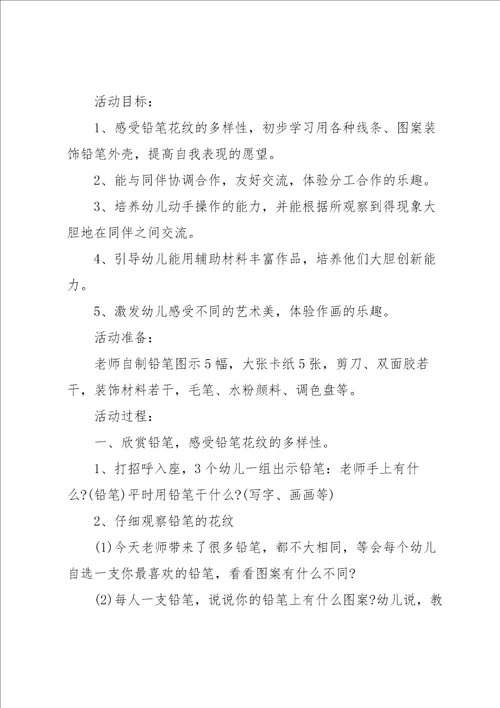 活动目标：

1、感受铅笔花纹的多样性，初步学习用各种线条、图案装饰铅笔外壳，提高自我表现的愿望。

2、能与同伴协调合作，友好交流，体验分工合作的乐趣。

3、培养幼儿动手操作的能力，并能根据所观察到得现象大胆地在同伴之间交流。

4、引导幼儿能用辅助材料丰富作品，培养他们大胆创新能力。

5、激发幼儿感受不同的艺术美，体验作画的乐趣。

活动准备：

老师自制铅笔图示5幅，大张卡纸5张，剪刀、双面胶若干，装饰材料若干，毛笔、水粉颜料、调色盘等。

活动过程：

一、欣赏铅笔，感受铅笔花纹的多样性。

1、打招呼入座，3个幼儿一组出示铅笔：老师手上有什么?(铅笔)平时用铅笔干什么?(写字、画画等)

2、仔细观察铅笔的花纹

(1)今天老师带来了很多铅笔，都不大相同，等会每个幼儿自选一支你最喜欢的铅笔，看看图案有什么不同?

(2)每人一支铅笔，说说你的铅笔上有什么图案?幼儿说，教